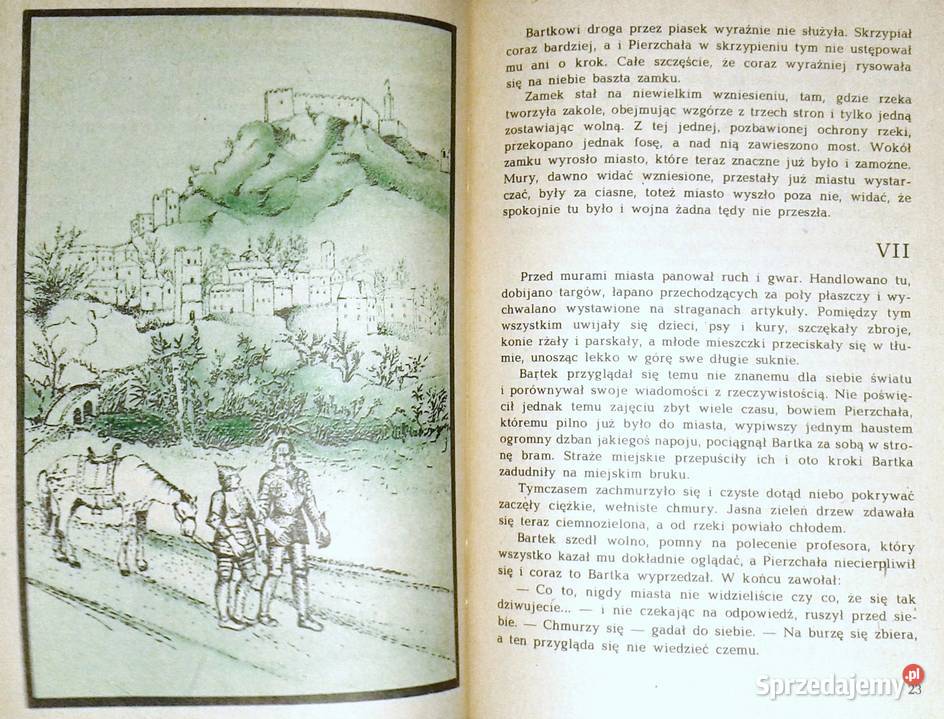 Bartkowi droga przez piasek wyraźnie nie służyła. Skrzypiał coraz bardziej, a i Pierzchała w skrzypieniu tym nie ustępował mu ani o krok. Całe szczęście, że coraz wyraźniej rysowała się na niebie baszta zamku.

Zamek stał na niewielkim wzniesieniu, tam, gdzie rzeka tworzyła zakole, obejmując wzgórze z trzech stron i tylko jedną zostawiając wolną. Z tej jednej, pozbawionej ochrony rzeki, przekopano jednak fosę, a nad nią zawieszono most. Wokół zamku wyrosło miasto, które teraz znaczne już było i zamożne. Mury, dawno widać wzniesione, przestały już miastu wystarczać, były za ciasne, toteż miasto wyszło poza nie, widać, że spokojnie tu było i wojna żadna tędy nie przeszła.

VII

Przed murami miasta panował ruch i gwar. Handlowano tu, dobijano targów, łapano przechodzących za poły płaszczy i wychwalano wystawione na straganach artykuły. Pomiędzy tym wszystkim uwijały się dzieci, psy i kury, szczękały zbroje, konie rżały i parskały, a młode mieszczki przeciskały się w tłumie, unosząc lekko w górę swe długie suknie.

Bartek przyglądał się temu nie znanemu dla siebie światu i porównywał swoje wiadomości z rzeczywistością. Nie poświęcił jednak temu zajęciu zbyt wiele czasu, bowiem Pierzchała, któremu pilno już było do miasta, wypiwszy jednym haustem ogromny dzban jakiegoś napoju, pociągnął Bartka za sobą w stronę bram. Straże miejskie przepuściły ich i oto kroki Bartka zadudniły na miejskim bruku.

Tymczasem zachmurzyło się i czyste dotąd niebo pokrywać zaczęły ciężkie, wełniste chmury. Jasna zieleń drzew zdawała się teraz ciemnozielona, a od rzeki powiało chłodem.

Bartek szedł wolno, pomny na polecenie profesora, który wszystko kazał mu dokładnie oglądać, a Pierzchała niecierpliwił się i coraz to Bartka wyprzedzał. W końcu zawołał:

— Co to, nigdy miasta nie widzieliście czy co, że się tak dziwujecie... — i nie czekając na odpowiedź, ruszył przed siebie. — Chmurzy się — gadał do siebie. — Na burzę się zbiera, a ten przygląda się nie wiedzieć czemu.

23

Sprzedajemy.pl